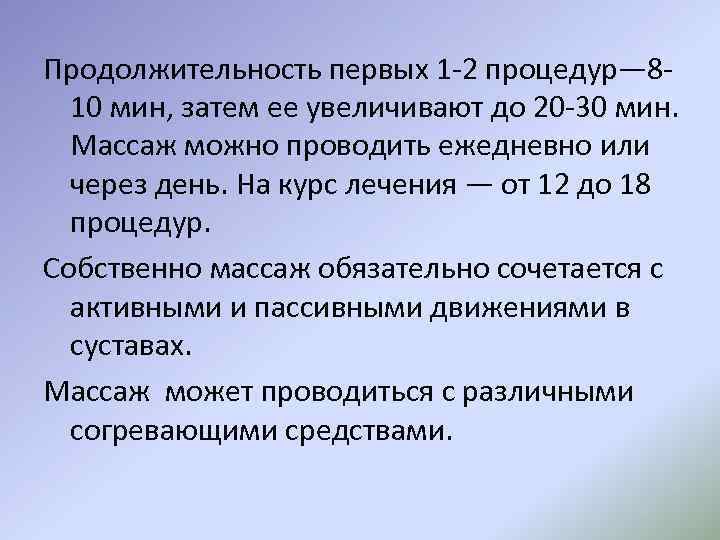 Продолжительность первых 1-2 процедур—8-10 мин, затем ее увеличивают до 20-30 мин. Массаж можно проводить ежедневно или через день. На курс лечения — от 12 до 18 процедур.

Собственно массаж обязательно сочетается с активными и пассивными движениями в суставах.

Массаж может проводиться с различными согревающими средствами.